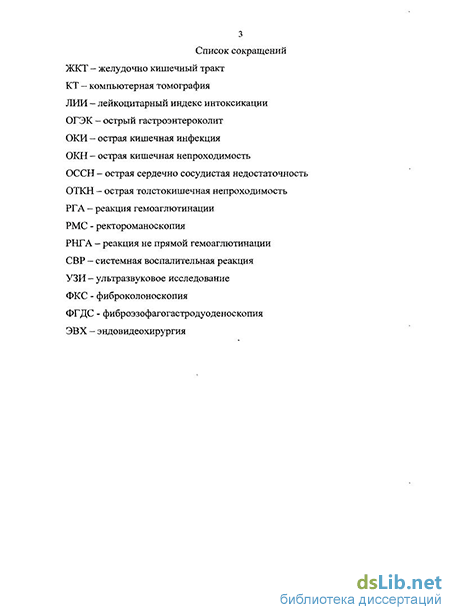 3

Список сокращений

ЖКТ – желудочно кишечный тракт

КТ – компьютерная томография

ЛИИ – лейкоцитарный индекс интоксикации

ОГЭК – острый гастроэнтероколит

ОКИ – острая кишечная инфекция

ОКН – острая кишечная непроходимость

ОССН – острая сердечно сосудистая недостаточность

ОТКН – острая толстокишечная непроходимость

РГА – реакция гемоаглютинации

РМС - ректороманоскопия

РНГА – реакция не прямой гемоаглютинации

СВР – системная воспалительная реакция

УЗИ – ультразвуковое исследование

ФКС - фиброколоноскопия

ФГДС - фиброэзофагогастродуоденоскопия

ЭВХ – эндовидеохирургия

dsLib.net
библиотека диссертаций